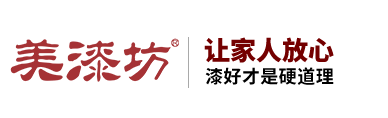 美漆坊®

让家人放心
漆好才是硬道理